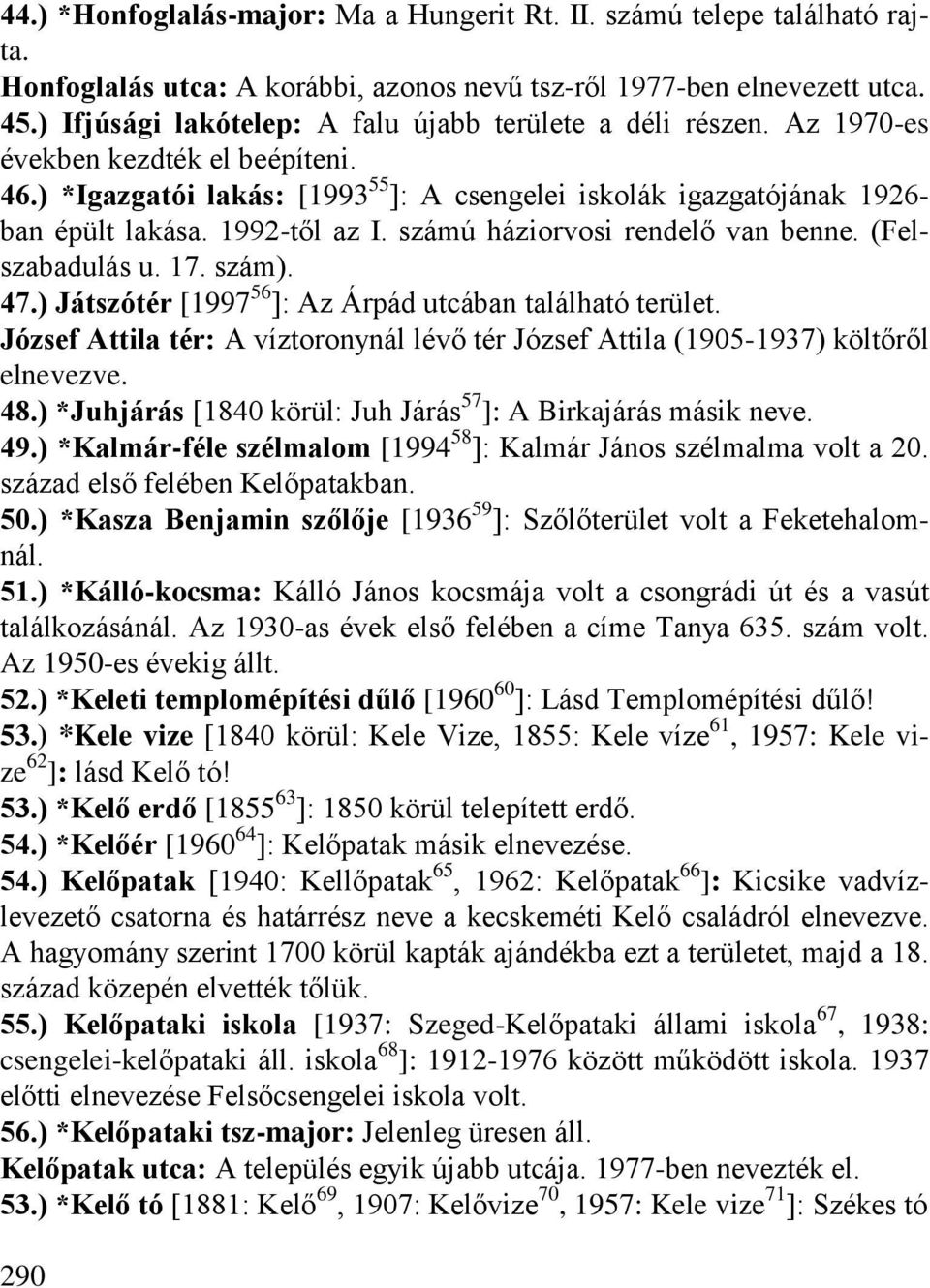 44.) *Honfoglalás-major: Ma a Hungerit Rt. II. számú telepe található rajta.
Honfoglalás utca: A korábbi, azonos nevű tsz-ről 1977-ben elnevezett utca.
45.) Ifjúsági lakótelep: A falu újabb területe a déli részen. Az 1970-es években kezdték el beépíteni.
46.) *Igazgatói lakás: [1993$^{55}$]: A csengelei iskolák igazgatójának 1926-ban épült lakása. 1992-től az I. számú háziorvosi rendelő van benne. (Felszabadulás u. 17. szám).
47.) Játszótér [1997$^{56}$]: Az Árpád utcában található terület.
József Attila tér: A víztoronynál lévő tér József Attila (1905-1937) költőről elnevezve.
48.) *Juhjárás [1840 körül: Juh Járás$^{57}$]: A Birkajárás másik neve.
49.) *Kalmár-féle szélmalom [1994$^{58}$]: Kalmár János szélmalma volt a 20. század első felében Kelőpatakban.
50.) *Kasza Benjamin szőlője [1936$^{59}$]: Szőlőterület volt a Feketehalomnál.
51.) *Kálló-kocsma: Kálló János kocsmája volt a csongrádi út és a vasút találkozásánál. Az 1930-as évek első felében a címe Tanya 635. szám volt. Az 1950-es évekig állt.
52.) *Keleti templomépítési dűlő [1960$^{60}$]: Lásd Templomépítési dűlő!
53.) *Kele vize [1840 körül: Kele Vize, 1855: Kele víze$^{61}$, 1957: Kele vize$^{62}$]: lásd Kelő tó!
53.) *Kelő erdő [1855$^{63}$]: 1850 körül telepített erdő.
54.) *Kelőér [1960$^{64}$]: Kelőpatak másik elnevezése.
54.) Kelőpatak [1940: Kellőpatak$^{65}$, 1962: Kelőpatak$^{66}$]: Kicsike vadvízlevezető csatorna és határrész neve a kecskeméti Kelő családról elnevezve. A hagyomány szerint 1700 körül kapták ajándékba ezt a területet, majd a 18. század közepén elvették tőlük.
55.) Kelőpataki iskola [1937: Szeged-Kelőpataki állami iskola$^{67}$, 1938: csengelei-kelőpataki áll. iskola$^{68}$]: 1912-1976 között működött iskola. 1937 előtti elnevezése Felsőcsengelei iskola volt.
56.) *Kelőpataki tsz-major: Jelenleg üresen áll.
Kelőpatak utca: A település egyik újabb utcája. 1977-ben nevezték el.
53.) *Kelő tó [1881: Kelő$^{69}$, 1907: Kelővize$^{70}$, 1957: Kele vize$^{71}$]: Székes tó

290